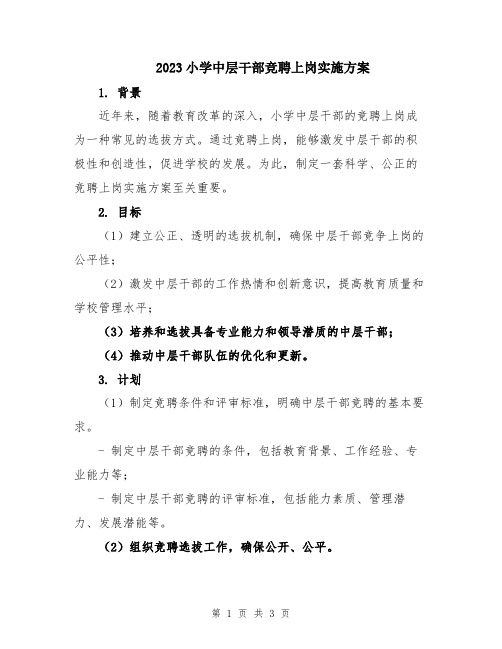 2023小学中层干部竞聘上岗实施方案

1. 背景

近年来，随着教育改革的深入，小学中层干部的竞聘上岗成为一种常见的选拔方式。通过竞聘上岗，能够激发中层干部的积极性和创造性，促进学校的发展。为此，制定一套科学、公正的竞聘上岗实施方案至关重要。

2. 目标

（1）建立公正、透明的选拔机制，确保中层干部竞争上岗的公平性；

（2）激发中层干部的工作热情和创新意识，提高教育质量和学校管理水平；

（3）培养和选拔具备专业能力和领导潜质的中层干部；

（4）推动中层干部队伍的优化和更新。

3. 计划

（1）制定竞聘条件和评审标准，明确中层干部竞聘的基本要求。

- 制定中层干部竞聘的条件，包括教育背景、工作经验、专业能力等；

- 制定中层干部竞聘的评审标准，包括能力素质、管理潜力、发展潜能等。

（2）组织竞聘选拔工作，确保公开、公平。

第 1 页 共 3 页